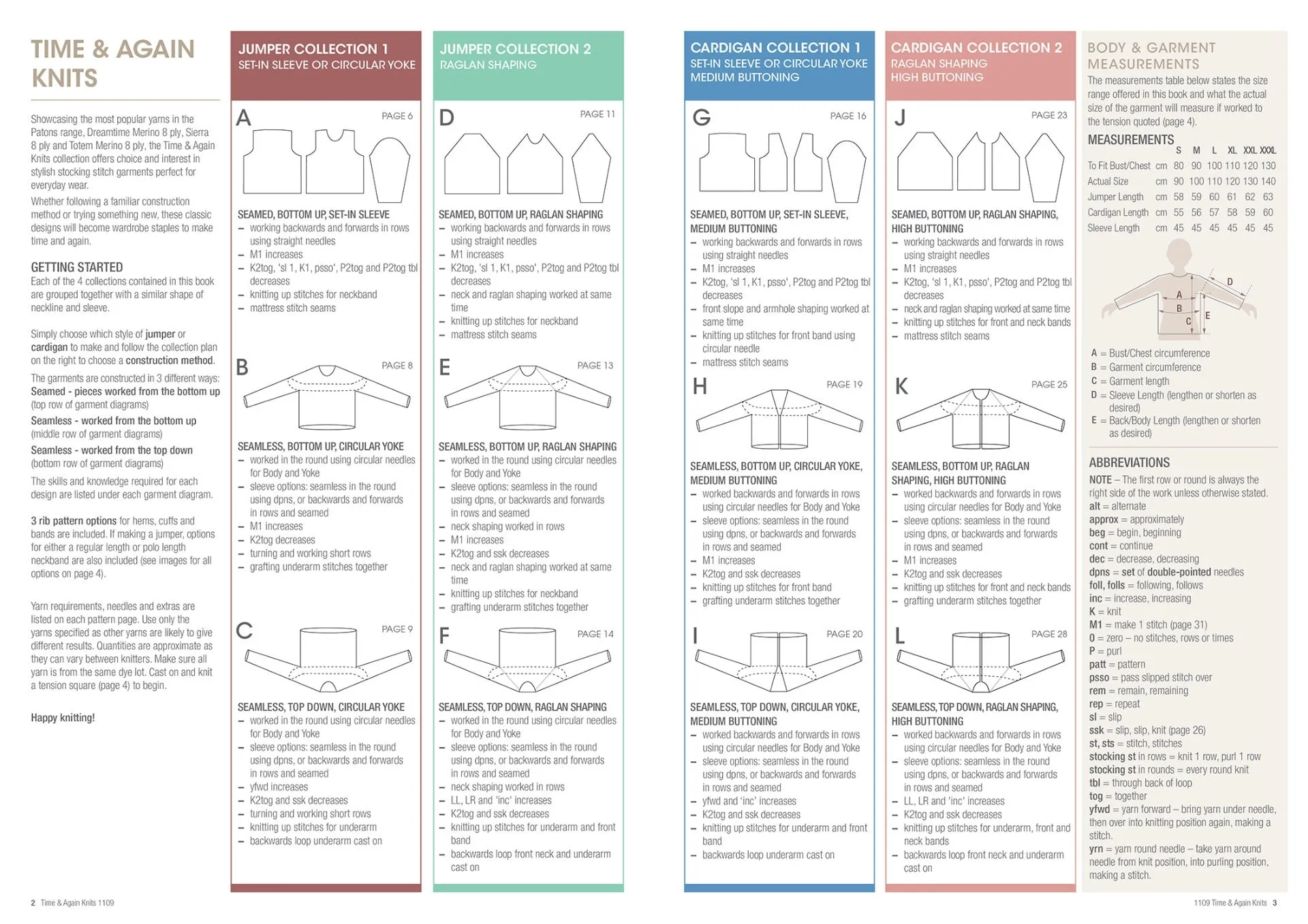 TIME & AGAIN KNITS

Showcasing the most popular yarns in the Patons range, Dreamtime Merino 8 ply, Sierra 8 ply and Totem Merino 8 ply, the Time & Again Knits collection offers choice and interest in stylish stocking stitch garments perfect for everyday wear.

Whether following a familiar construction method or trying something new, these classic designs will become wardrobe staples to make time and again.

GETTING STARTED
Each of the 4 collections contained in this book are grouped together with a similar shape of neckline and sleeve.

Simply choose which style of jumper or cardigan to make and follow the collection plan on the right to choose a construction method.

The garments are constructed in 3 different ways:
Seamed - pieces worked from the bottom up (top row of garment diagrams)
Seamless - worked from the bottom up (middle row of garment diagrams)
Seamless - worked from the top down (bottom row of garment diagrams)

The skills and knowledge required for each design are listed under each garment diagram.

3 rib pattern options for hems, cuffs and bands are included. If making a jumper, options for either a regular length or polo length neckband are also included (see images for all options on page 4).

Yarn requirements, needles and extras are listed on each pattern page. Use only the yarns specified as other yarns are likely to give different results. Quantities are approximate as they can vary between knitters. Make sure all yarn is from the same dye lot. Cast on and knit a tension square (page 4) to begin.

Happy knitting!

JUMPER COLLECTION 1
SET-IN SLEEVE OR CIRCULAR YOKE

A PAGE 6
SEAMED, BOTTOM UP, SET-IN SLEEVE
– working backwards and forwards in rows using straight needles
– M1 increases
– K2tog, 'sl 1, K1, psso', P2tog and P2tog tbl decreases
– knitting up stitches for neckband
– mattress stitch seams

B PAGE 8
SEAMLESS, BOTTOM UP, CIRCULAR YOKE
– worked in the round using circular needles for Body and Yoke
– sleeve options: seamless in the round using dpns, or backwards and forwards in rows and seamed
– M1 increases
– K2tog decreases
– turning and working short rows
– grafting underarm stitches together

C PAGE 9
SEAMLESS, TOP DOWN, CIRCULAR YOKE
– worked in the round using circular needles for Body and Yoke
– sleeve options: seamless in the round using dpns, or backwards and forwards in rows and seamed
– yfwd increases
– K2tog and ssk decreases
– turning and working short rows
– knitting up stitches for underarm
– backwards loop underarm cast on

JUMPER COLLECTION 2
RAGLAN SHAPING

D PAGE 11
SEAMED, BOTTOM UP, RAGLAN SHAPING
– working backwards and forwards in rows using straight needles
– M1 increases
– K2tog, 'sl 1, K1, psso', P2tog and P2tog tbl decreases
– neck and raglan shaping worked at same time
– knitting up stitches for neckband
– mattress stitch seams

E PAGE 13
SEAMLESS, BOTTOM UP, RAGLAN SHAPING
– worked in the round using circular needles for Body and Yoke
– sleeve options: seamless in the round using dpns, or backwards and forwards in rows and seamed
– neck shaping worked in rows
– M1 increases
– K2tog and ssk decreases
– neck and raglan shaping worked at same time
– knitting up stitches for neckband
– grafting underarm stitches together

F PAGE 14
SEAMLESS, TOP DOWN, RAGLAN SHAPING
– worked in the round using circular needles for Body and Yoke
– sleeve options: seamless in the round using dpns, or backwards and forwards in rows and seamed
– neck shaping worked in rows
– LL, LR and 'inc' increases
– K2tog and ssk decreases
– knitting up stitches for underarm and front band
– backwards loop front neck and underarm cast on

CARDIGAN COLLECTION 1
SET-IN SLEEVE OR CIRCULAR YOKE
MEDIUM BUTTONING

G PAGE 16
SEAMED, BOTTOM UP, SET-IN SLEEVE, MEDIUM BUTTONING
– working backwards and forwards in rows using straight needles
– M1 increases
– K2tog, 'sl 1, K1, psso', P2tog and P2tog tbl decreases
– front slope and armhole shaping worked at same time
– knitting up stitches for front band using circular needle
– mattress stitch seams

H PAGE 19
SEAMLESS, BOTTOM UP, CIRCULAR YOKE, MEDIUM BUTTONING
– worked backwards and forwards in rows using circular needles for Body and Yoke
– sleeve options: seamless in the round using dpns, or backwards and forwards in rows and seamed
– M1 increases
– K2tog and ssk decreases
– knitting up stitches for front band
– grafting underarm stitches together

I PAGE 20
SEAMLESS, TOP DOWN, CIRCULAR YOKE, MEDIUM BUTTONING
– worked backwards and forwards in rows using circular needles for Body and Yoke
– sleeve options: seamless in the round using dpns, or backwards and forwards in rows and seamed
– yfwd and 'inc' increases
– K2tog and ssk decreases
– knitting up stitches for underarm and front band
– backwards loop underarm cast on

CARDIGAN COLLECTION 2
RAGLAN SHAPING
HIGH BUTTONING

J PAGE 23
SEAMED, BOTTOM UP, RAGLAN SHAPING, HIGH BUTTONING
– working backwards and forwards in rows using straight needles
– M1 increases
– K2tog, 'sl 1, K1, psso', P2tog and P2tog tbl decreases
– neck and raglan shaping worked at same time
– knitting up stitches for front and neck bands
– mattress stitch seams

K PAGE 25
SEAMLESS, BOTTOM UP, RAGLAN SHAPING, HIGH BUTTONING
– worked backwards and forwards in rows using circular needles for Body and Yoke
– sleeve options: seamless in the round using dpns, or backwards and forwards in rows and seamed
– M1 increases
– K2tog and ssk decreases
– knitting up stitches for front and neck bands
– grafting underarm stitches together

L PAGE 28
SEAMLESS, TOP DOWN, RAGLAN SHAPING, HIGH BUTTONING
– worked backwards and forwards in rows using circular needles for Body and Yoke
– sleeve options: seamless in the round using dpns, or backwards and forwards in rows and seamed
– LL, LR and 'inc' increases
– K2tog and ssk decreases
– knitting up stitches for underarm, front and neck bands
– backwards loop front neck and underarm cast on

BODY & GARMENT MEASUREMENTS
The measurements table below states the size range offered in this book and what the actual size of the garment will measure if worked to the tension quoted (page 4).

MEASUREMENTS
| | | S | M | L | XL | XXL | XXXL |
|---|---|---|---|---|---|---|---|
| To Fit Bust/Chest | cm | 80 | 90 | 100 | 110 | 120 | 130 |
| Actual Size | cm | 90 | 100 | 110 | 120 | 130 | 140 |
| Jumper Length | cm | 58 | 59 | 60 | 61 | 62 | 63 |
| Cardigan Length | cm | 55 | 56 | 57 | 58 | 59 | 60 |
| Sleeve Length | cm | 45 | 45 | 45 | 45 | 45 | 45 |

A B C D E

A = Bust/Chest circumference
B = Garment circumference
C = Garment length
D = Sleeve Length (lengthen or shorten as desired)
E = Back/Body Length (lengthen or shorten as desired)

ABBREVIATIONS
NOTE – The first row or round is always the right side of the work unless otherwise stated.
alt = alternate
approx = approximately
beg = begin, beginning
cont = continue
dec = decrease, decreasing
dpns = set of double-pointed needles
foll, folls = following, follows
inc = increase, increasing
K = knit
M1 = make 1 stitch (page 31)
0 = zero – no stitches, rows or times
P = purl
patt = pattern
psso = pass slipped stitch over
rem = remain, remaining
rep = repeat
sl = slip
ssk = slip, slip, knit (page 26)
st, sts = stitch, stitches
stocking st in rows = knit 1 row, purl 1 row
stocking st in rounds = every round knit
tbl = through back of loop
tog = together
yfwd = yarn forward – bring yarn under needle, then over into knitting position again, making a stitch.
yrn = yarn round needle – take yarn around needle from knit position, into purling position, making a stitch.

2 Time & Again Knits 1109

1109 Time & Again Knits 3